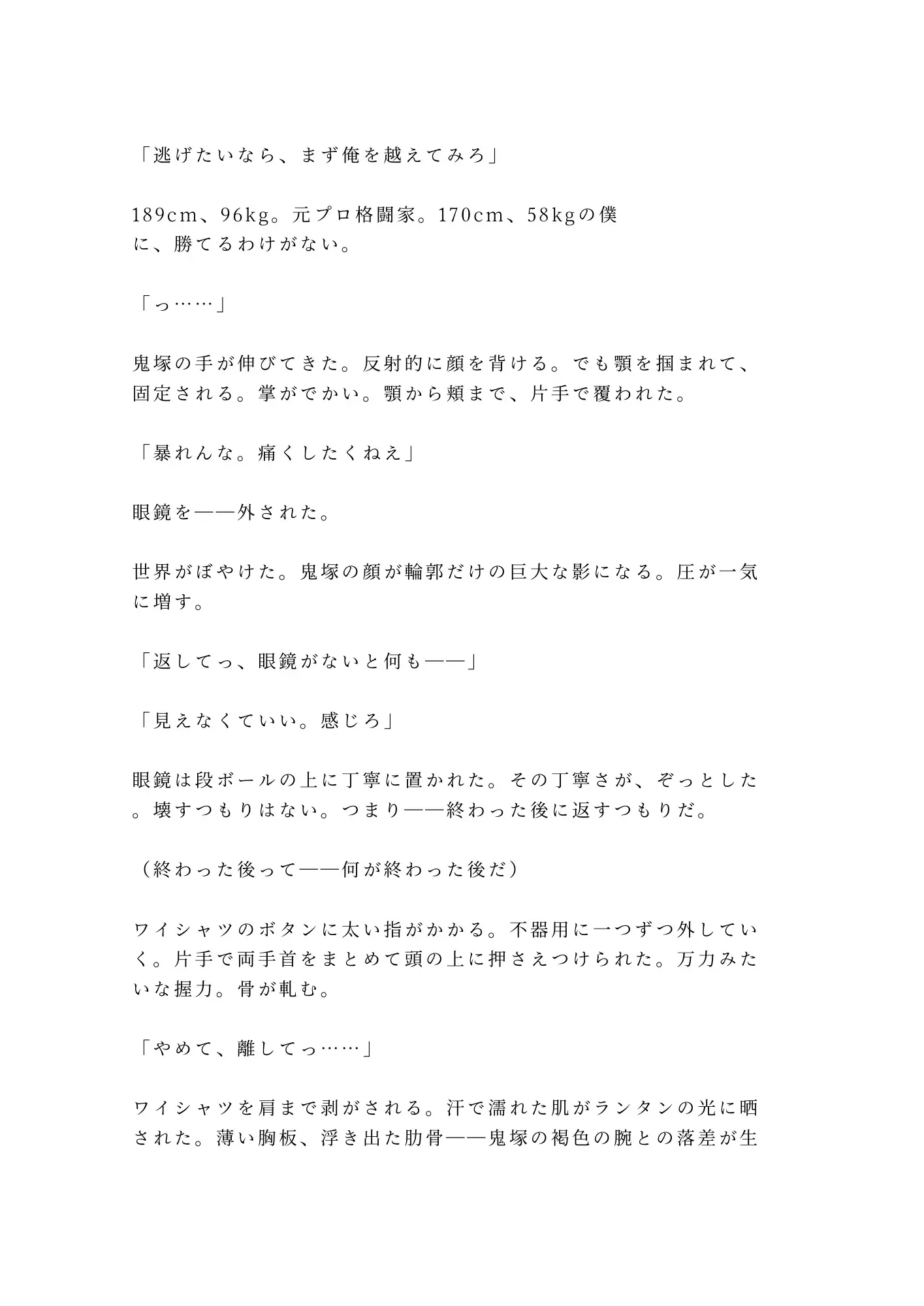 「逃げたいなら、まず俺を越えてみろ」

189cm、96kg。元プロ格闘家。170cm、58kgの僕に、勝てるわけがない。

「っ……」

鬼塚の手が伸びてきた。反射的に顔を背ける。でも顎を掴まれて、固定される。掌がでかい。顎から頬まで、片手で覆われた。

「暴れんな。痛くしたくねえ」

眼鏡を——外された。

世界がぼやけた。鬼塚の顔が輪郭だけの巨大な影になる。圧が一気に増す。

「返してっ、眼鏡がないと何も——」

「見えなくていい。感じろ」

眼鏡は段ボールの上に丁寧に置かれた。その丁寧さが、ぞっとした。壊すつもりはない。つまり——終わった後に返すつもりだ。

（終わった後って——何が終わった後だ）

ワイシャツのボタンに太い指がかかる。不器用に一つずつ外していく。片手で両手首をまとめて頭の上に押さえつけられた。万力みたいな握力。骨が軋む。

「やめて、離してっ……」

ワイシャツを肩まで剥がされる。汗で濡れた肌がランタンの光に晒された。薄い胸板、浮き出た肋骨——鬼塚の褐色の腕との落差が生